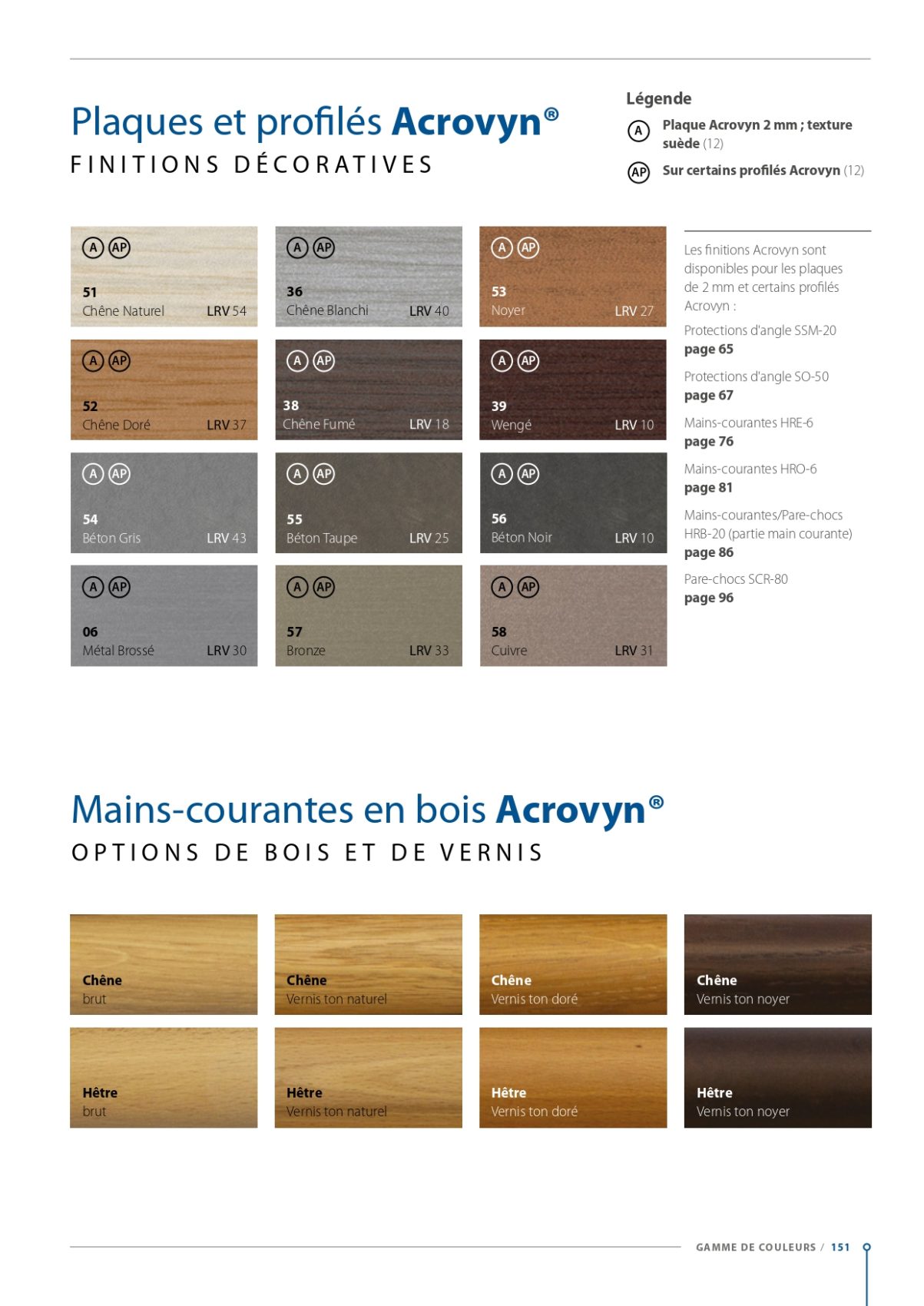 Plaques et profilés Acrovyn®
FINITIONS DÉCORATIVES

Légende
A Plaque Acrovyn 2 mm ; texture suède (12)
AP Sur certains profilés Acrovyn (12)

A AP
51
Chêne Naturel LRV 54

A AP
36
Chêne Blanchi LRV 40

A AP
53
Noyer LRV 27

A AP
52
Chêne Doré LRV 37

A AP
38
Chêne Fumé LRV 18

A AP
39
Wengé LRV 10

A AP
54
Béton Gris LRV 43

A AP
55
Béton Taupe LRV 25

A AP
56
Béton Noir LRV 10

A AP
06
Métal Brossé LRV 30

A AP
57
Bronze LRV 33

A AP
58
Cuivre LRV 31

Les finitions Acrovyn sont disponibles pour les plaques de 2 mm et certains profilés Acrovyn :

Protections d'angle SSM-20
page 65

Protections d'angle SO-50
page 67

Mains-courantes HRE-6
page 76

Mains-courantes HRO-6
page 81

Mains-courantes/Pare-chocs HRB-20 (partie main courante)
page 86

Pare-chocs SCR-80
page 96

Mains-courantes en bois Acrovyn®
OPTIONS DE BOIS ET DE VERNIS

Chêne
brut

Chêne
Vernis ton naturel

Chêne
Vernis ton doré

Chêne
Vernis ton noyer

Hêtre
brut

Hêtre
Vernis ton naturel

Hêtre
Vernis ton doré

Hêtre
Vernis ton noyer

GAMME DE COULEURS / 151